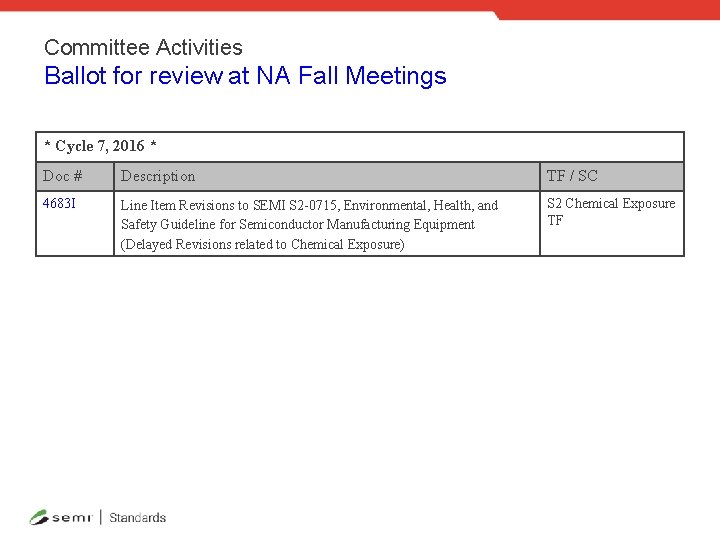 Committee Activities
Ballot for review at NA Fall Meetings

| * Cycle 7, 2016 * | | |
|---|---|---|
| Doc # | Description | TF / SC |
| 4683I | Line Item Revisions to SEMI S2-0715, Environmental, Health, and Safety Guideline for Semiconductor Manufacturing Equipment (Delayed Revisions related to Chemical Exposure) | S2 Chemical Exposure TF |

semi | Standards